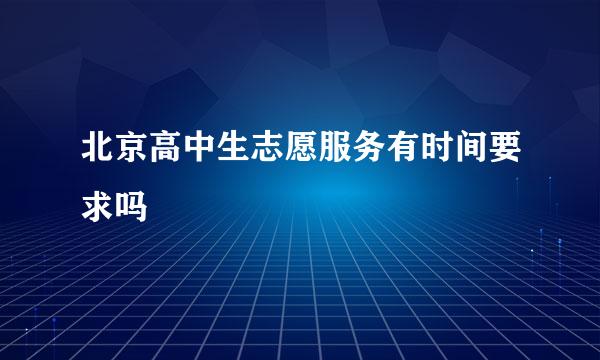 北京高中生志愿服务有时间要求吗